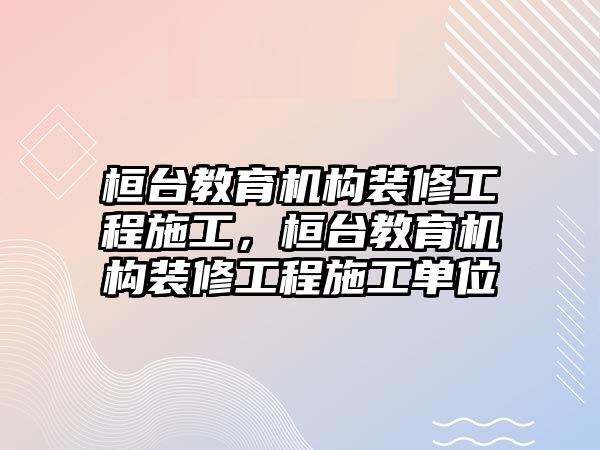 桓台教育机构装修工程施工，桓台教育机构装修工程施工单位